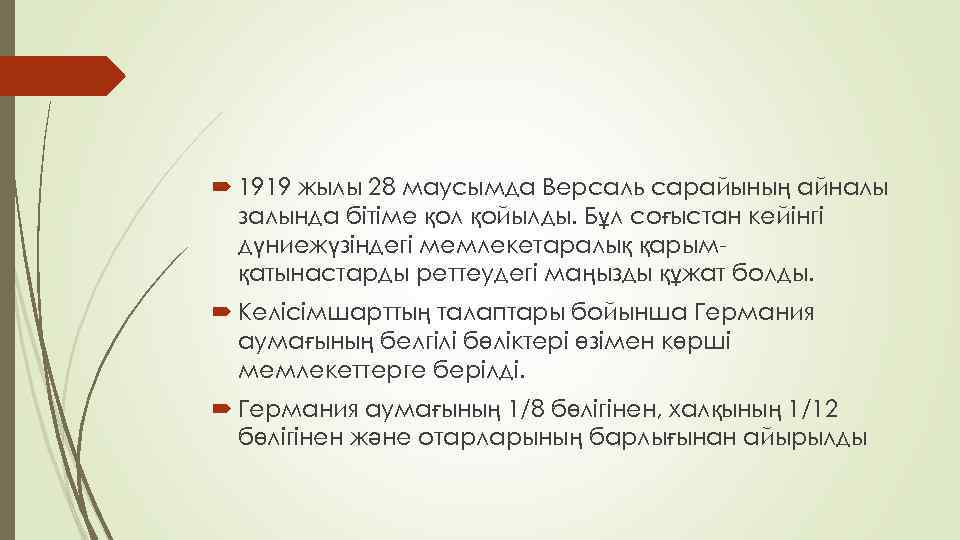 1919 жылы 28 маусымда Версаль сарайының айналы залында бітіме қол қойылды. Бұл соғыстан кейінгі дүниежүзіндегі мемлекетаралық қарым-қатынастарды реттеудегі маңызды құжат болды.

Келісімшарттың талаптары бойынша Германия аумағының белгілі бөліктері өзімен көрші мемлекеттерге берілді.

Германия аумағының 1/8 бөлігінен, халқының 1/12 бөлігінен және отарларының барлығынан айырылды